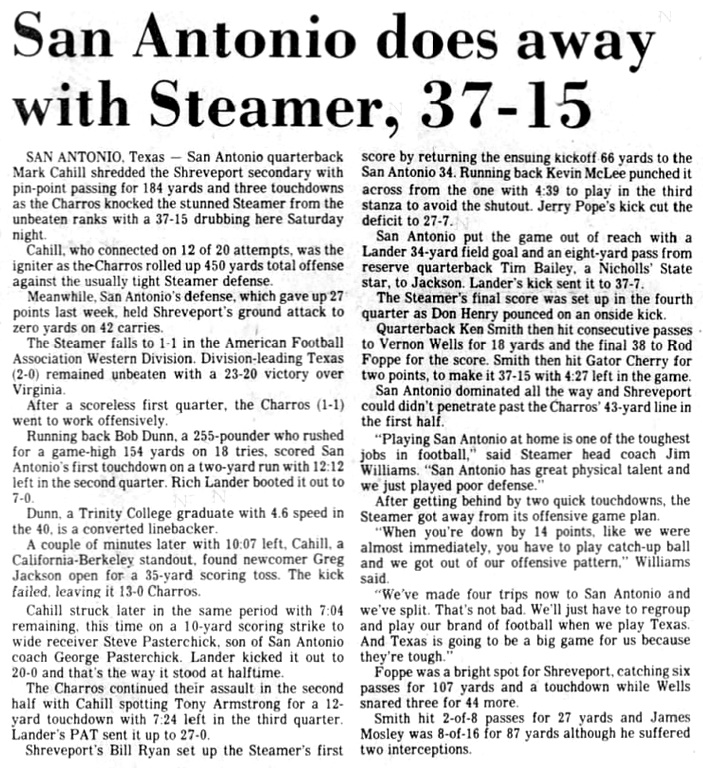 San Antonio does away with Steamer, 37-15

SAN ANTONIO, Texas — San Antonio quarterback Mark Cahill shredded the Shreveport secondary with pin-point passing for 184 yards and three touchdowns as the Charros knocked the stunned Steamer from the unbeaten ranks with a 37-15 drubbing here Saturday night.

Cahill, who connected on 12 of 20 attempts, was the igniter as the Charros rolled up 450 yards total offense against the usually tight Steamer defense.

Meanwhile, San Antonio's defense, which gave up 27 points last week, held Shreveport's ground attack to zero yards on 42 carries.

The Steamer falls to 1-1 in the American Football Association Western Division. Division-leading Texas (2-0) remained unbeaten with a 23-20 victory over Virginia.

After a scoreless first quarter, the Charros (1-1) went to work offensively.

Running back Bob Dunn, a 255-pounder who rushed for a game-high 154 yards on 18 tries, scored San Antonio's first touchdown on a two-yard run with 12:12 left in the second quarter. Rich Lander booted it out to 7-0.

Dunn, a Trinity College graduate with 4.6 speed in the 40, is a converted linebacker.

A couple of minutes later with 10:07 left, Cahill, a California-Berkeley standout, found newcomer Greg Jackson open for a 35-yard scoring toss. The kick failed, leaving it 13-0 Charros.

Cahill struck later in the same period with 7:04 remaining, this time on a 10-yard scoring strike to wide receiver Steve Pasterchick, son of San Antonio coach George Pasterchick. Lander kicked it out to 20-0 and that's the way it stood at halftime.

The Charros continued their assault in the second half with Cahill spotting Tony Armstrong for a 12-yard touchdown with 7:24 left in the third quarter. Lander's PAT sent it up to 27-0.

Shreveport's Bill Ryan set up the Steamer's first score by returning the ensuing kickoff 66 yards to the San Antonio 34. Running back Kevin McLee punched it across from the one with 4:39 to play in the third stanza to avoid the shutout. Jerry Pope's kick cut the deficit to 27-7.

San Antonio put the game out of reach with a Lander 34-yard field goal and an eight-yard pass from reserve quarterback Tim Bailey, a Nicholls' State star, to Jackson. Lander's kick sent it to 37-7.

The Steamer's final score was set up in the fourth quarter as Don Henry pounced on an onside kick.

Quarterback Ken Smith then hit consecutive passes to Vernon Wells for 18 yards and the final 38 to Rod Foppe for the score. Smith then hit Gator Cherry for two points, to make it 37-15 with 4:27 left in the game.

San Antonio dominated all the way and Shreveport could didn't penetrate past the Charros' 43-yard line in the first half.

"Playing San Antonio at home is one of the toughest jobs in football," said Steamer head coach Jim Williams. "San Antonio has great physical talent and we just played poor defense."

After getting behind by two quick touchdowns, the Steamer got away from its offensive game plan.

"When you're down by 14 points, like we were almost immediately, you have to play catch-up ball and we got out of our offensive pattern," Williams said.

"We've made four trips now to San Antonio and we've split. That's not bad. We'll just have to regroup and play our brand of football when we play Texas. And Texas is going to be a big game for us because they're tough."

Foppe was a bright spot for Shreveport, catching six passes for 107 yards and a touchdown while Wells snared three for 44 more.

Smith hit 2-of-8 passes for 27 yards and James Mosley was 8-of-16 for 87 yards although he suffered two interceptions.